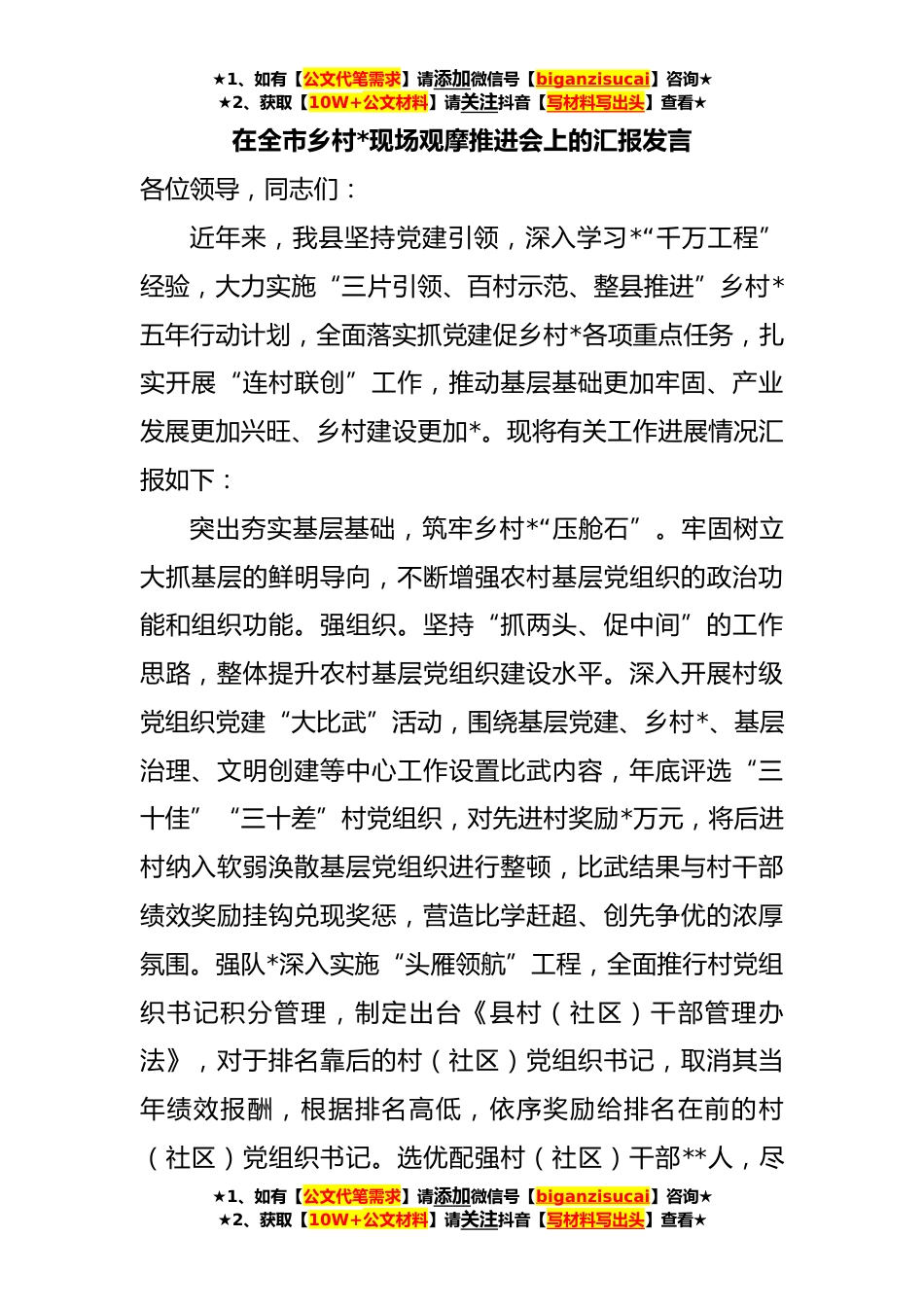 ★1、如有【公文代笔需求】请添加微信号【biganzisucai】咨询★
★2、获取【10W+公文材料】请关注抖音【写材料写出头】查看★

在全市乡村*现场观摩推进会上的汇报发言

各位领导，同志们：

近年来，我县坚持党建引领，深入学习*“千万工程”经验，大力实施“三片引领、百村示范、整县推进”乡村*五年行动计划，全面落实抓党建促乡村*各项重点任务，扎实开展“连村联创”工作，推动基层基础更加牢固、产业发展更加兴旺、乡村建设更加*。现将有关工作进展情况汇报如下：

突出夯实基层基础，筑牢乡村*“压舱石”。牢固树立大抓基层的鲜明导向，不断增强农村基层党组织的政治功能和组织功能。强组织。坚持“抓两头、促中间”的工作思路，整体提升农村基层党组织建设水平。深入开展村级党组织党建“大比武”活动，围绕基层党建、乡村*、基层治理、文明创建等中心工作设置比武内容，年底评选“三十佳”“三十差”村党组织，对先进村奖励*万元，将后进村纳入软弱涣散基层党组织进行整顿，比武结果与村干部绩效奖励挂钩兑现奖惩，营造比学赶超、创先争优的浓厚氛围。强队*深入实施“头雁领航”工程，全面推行村党组织书记积分管理，制定出台《县村（社区）干部管理办法》，对于排名靠后的村（社区）党组织书记，取消其当年绩效报酬，根据排名高低，依序奖励给排名在前的村（社区）党组织书记。选优配强村（社区）干部**人，尽

★1、如有【公文代笔需求】请添加微信号【biganzisucai】咨询★
★2、获取【10W+公文材料】请关注抖音【写材料写出头】查看★